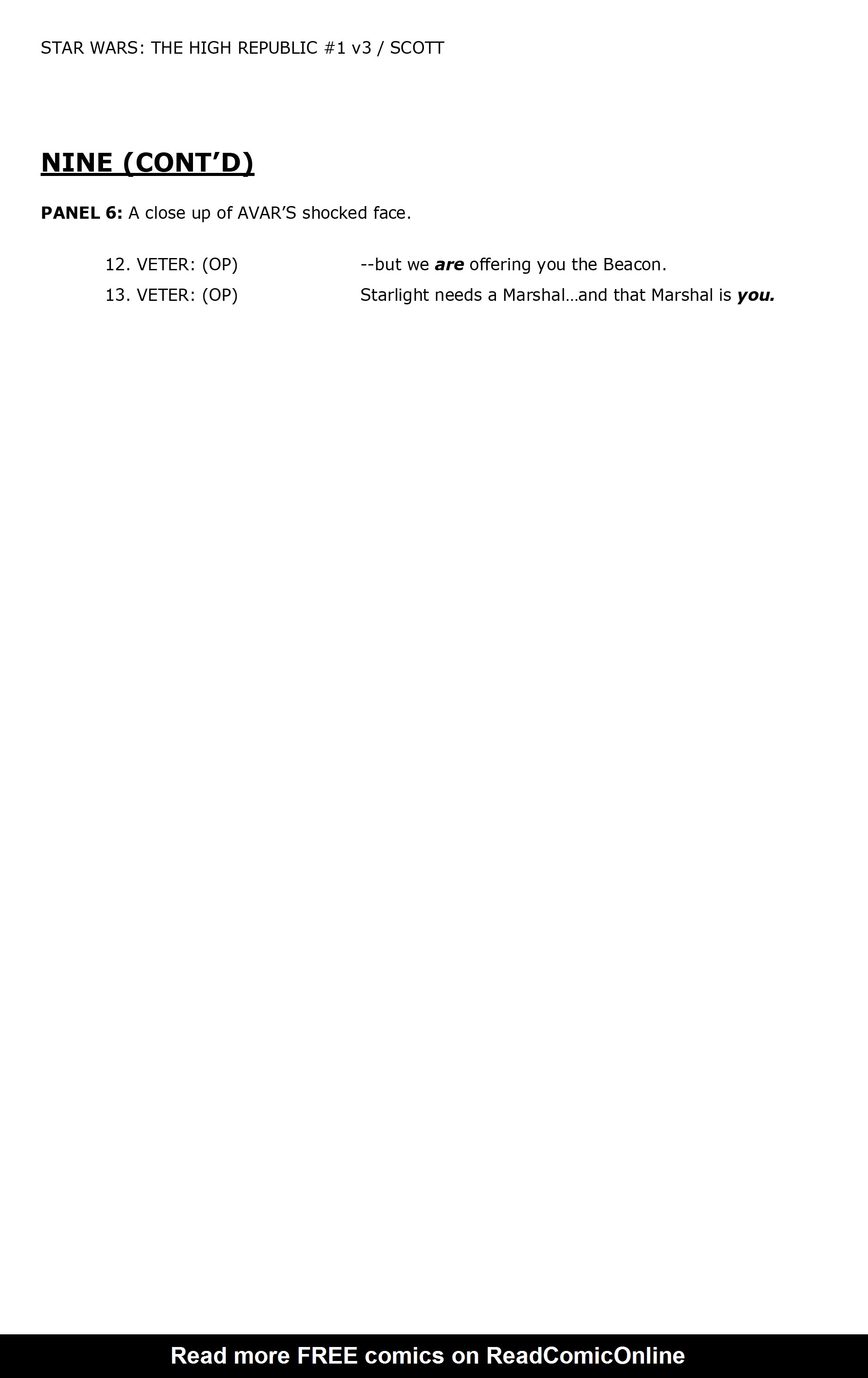 STAR WARS: THE HIGH REPUBLIC #1 v3 / SCOTT

NINE (CONT'D)

PANEL 6: A close up of AVAR'S shocked face.

12. VETER: (OP) --but we are offering you the Beacon.

13. VETER: (OP) Starlight needs a Marshal…and that Marshal is you.

Read more FREE comics on ReadComicOnline